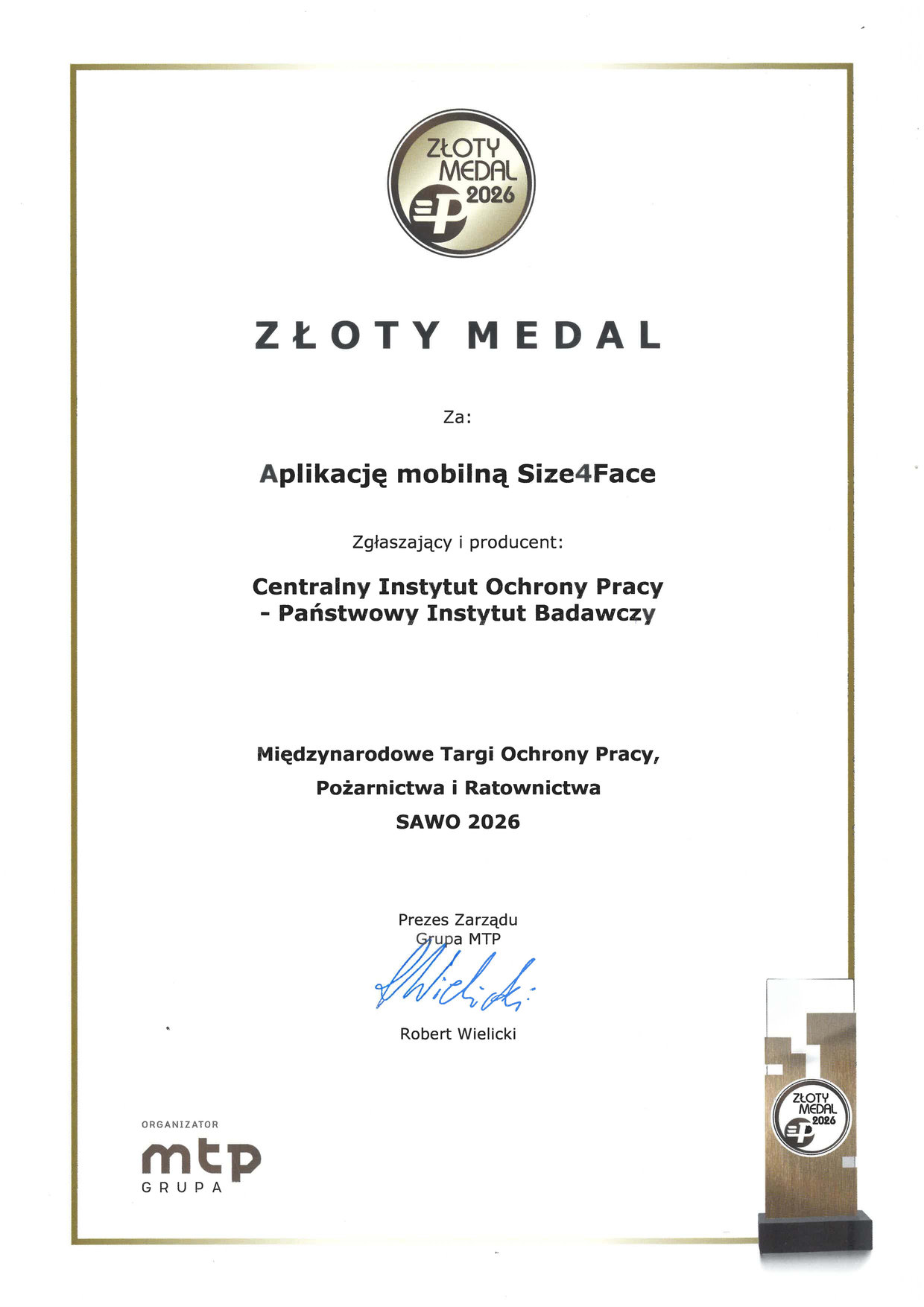 ZŁOTY MEDAL 2026

ZŁOTY MEDAL

Za:

Aplikację mobilną Size4Face

Zgłaszający i producent:

Centralny Instytut Ochrony Pracy
- Państwowy Instytut Badawczy

Międzynarodowe Targi Ochrony Pracy,
Pożarnictwa i Ratownictwa
SAWO 2026

Prezes Zarządu
Grupa MTP

Wielicki

Robert Wielicki

ORGANIZATOR
mtp
GRUPA

ZŁOTY MEDAL 2026